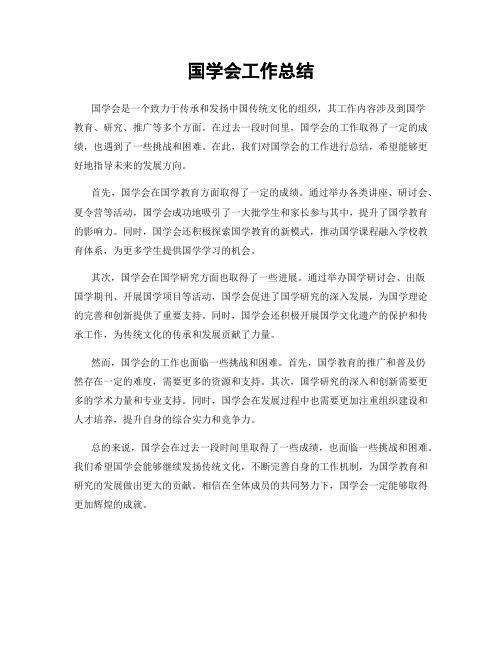 国学会工作总结

国学会是一个致力于传承和发扬中国传统文化的组织，其工作内容涉及到国学教育、研究、推广等多个方面。在过去一段时间里，国学会的工作取得了一定的成绩，也遇到了一些挑战和困难。在此，我们对国学会的工作进行总结，希望能够更好地指导未来的发展方向。

首先，国学会在国学教育方面取得了一定的成绩。通过举办各类讲座、研讨会、夏令营等活动，国学会成功地吸引了一大批学生和家长参与其中，提升了国学教育的影响力。同时，国学会还积极探索国学教育的新模式，推动国学课程融入学校教育体系，为更多学生提供国学学习的机会。

其次，国学会在国学研究方面也取得了一些进展。通过举办国学研讨会、出版国学期刊、开展国学项目等活动，国学会促进了国学研究的深入发展，为国学理论的完善和创新提供了重要支持。同时，国学会还积极开展国学文化遗产的保护和传承工作，为传统文化的传承和发展贡献了力量。

然而，国学会的工作也面临一些挑战和困难。首先，国学教育的推广和普及仍然存在一定的难度，需要更多的资源和支持。其次，国学研究的深入和创新需要更多的学术力量和专业支持。同时，国学会在发展过程中也需要更加注重组织建设和人才培养，提升自身的综合实力和竞争力。

总的来说，国学会在过去一段时间里取得了一些成绩，也面临一些挑战和困难。我们希望国学会能够继续发扬传统文化，不断完善自身的工作机制，为国学教育和研究的发展做出更大的贡献。相信在全体成员的共同努力下，国学会一定能够取得更加辉煌的成就。